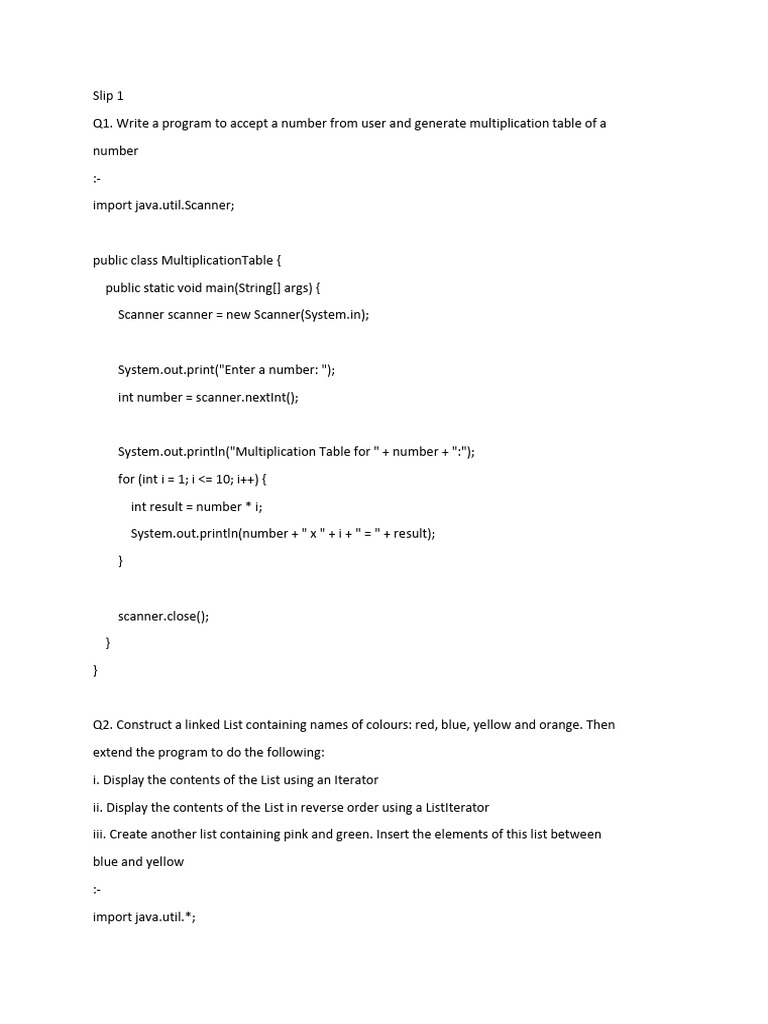 Slip 1

Q1. Write a program to accept a number from user and generate multiplication table of a number

:-

import java.util.Scanner;

public class MultiplicationTable {
    public static void main(String[] args) {
        Scanner scanner = new Scanner(System.in);

        System.out.print("Enter a number: ");
        int number = scanner.nextInt();

        System.out.println("Multiplication Table for " + number + ":");
        for (int i = 1; i <= 10; i++) {
            int result = number * i;
            System.out.println(number + " x " + i + " = " + result);
        }

        scanner.close();
    }
}

Q2. Construct a linked List containing names of colours: red, blue, yellow and orange. Then extend the program to do the following:

i. Display the contents of the List using an Iterator

ii. Display the contents of the List in reverse order using a ListIterator

iii. Create another list containing pink and green. Insert the elements of this list between blue and yellow

:-

import java.util.*;